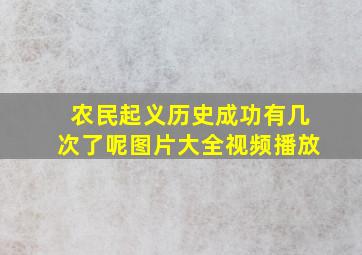 农民起义历史成功有几次了呢图片大全视频播放